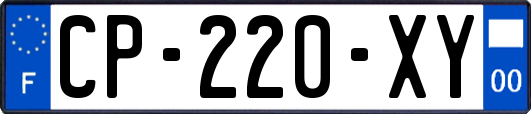 F
CP-220-XY
00